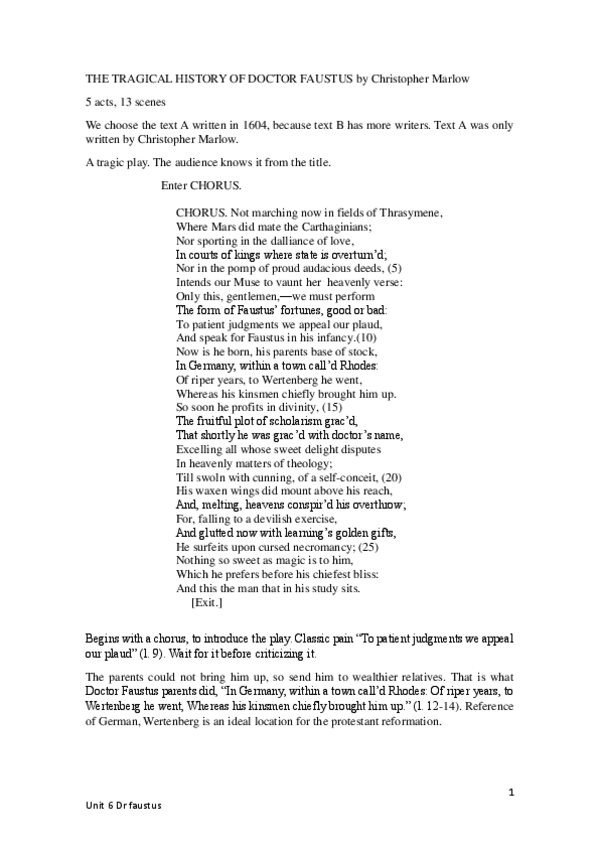 THE TRAGICAL HISTORY OF DOCTOR FAUSTUS by Christopher Marlow

5 acts, 13 scenes

We choose the text A written in 1604, because text B has more writers. Text A was only written by Christopher Marlow.

A tragic play. The audience knows it from the title.

Enter CHORUS.

CHORUS. Not marching now in fields of Thrasymene,
Where Mars did mate the Carthaginians;
Nor sporting in the dalliance of love,
In courts of kings where state is overturn'd;
Nor in the pomp of proud audacious deeds, (5)
Intends our Muse to vaunt her heavenly verse:
Only this, gentlemen,—we must perform
The form of Faustus' fortunes, good or bad:
To patient judgments we appeal our plaud,
And speak for Faustus in his infancy.(10)
Now is he born, his parents base of stock,
In Germany, within a town call'd Rhodes:
Of riper years, to Wertenberg he went,
Whereas his kinsmen chiefly brought him up.
So soon he profits in divinity, (15)
The fruitful plot of scholarism grac'd,
That shortly he was grac'd with doctor's name,
Excelling all whose sweet delight disputes
In heavenly matters of theology;
Till swoln with cunning, of a self-conceit, (20)
His waxen wings did mount above his reach,
And, melting, heavens conspir'd his overthrow;
For, falling to a devilish exercise,
And glutted now with learning's golden gifts,
He surfeits upon cursed necromancy; (25)
Nothing so sweet as magic is to him,
Which he prefers before his chiefest bliss:
And this the man that in his study sits.
[Exit.]

Begins with a chorus, to introduce the play. Classic pain "To patient judgments we appeal our plaud" (l. 9). Wait for it before criticizing it.

The parents could not bring him up, so send him to wealthier relatives. That is what Doctor Faustus parents did, "In Germany, within a town call'd Rhodes: Of riper years, to Wertenberg he went, Whereas his kinsmen chiefly brought him up." (l. 12-14). Reference of German, Wertenberg is an ideal location for the protestant reformation.

1

Unit 6 Dr faustus